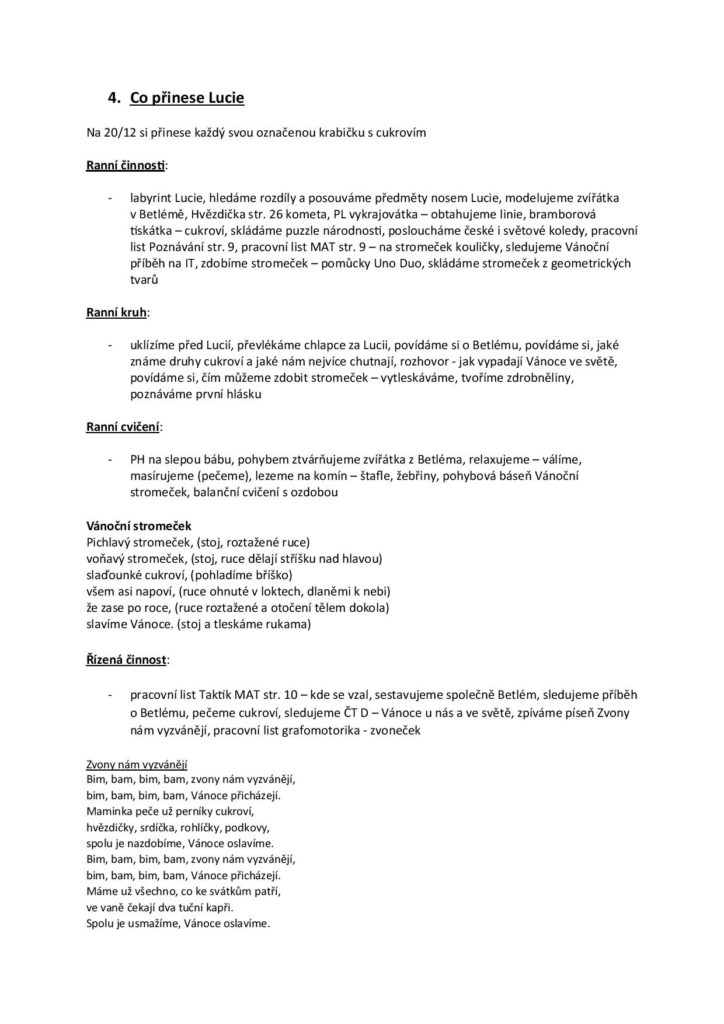 4. Co přinese Lucie

Na 20/12 si přinese každý svou označenou krabičku s cukrovím

Ranní činnosti:

- labyrint Lucie, hledáme rozdíly a posouváme předměty nosem Lucie, modelujeme zvířátka v Betlémě, Hvězdička str. 26 kometa, PL vykrajovátka – obtahujeme linie, bramborová tiskátka – cukroví, skládáme puzzle národnosti, posloucháme české i světové koledy, pracovní list Poznávání str. 9, pracovní list MAT str. 9 – na stromeček kouličky, sledujeme Vánoční příběh na IT, zdobíme stromeček – pomůcky Uno Duo, skládáme stromeček z geometrických tvarů

Ranní kruh:

- uklízíme před Lucií, převlékáme chlapce za Lucii, povídáme si o Betlému, povídáme si, jaké známe druhy cukroví a jaké nám nejvíce chutnají, rozhovor - jak vypadají Vánoce ve světě, povídáme si, čím můžeme zdobit stromeček – vytleskáváme, tvoříme zdrobněliny, poznáváme první hlásku

Ranní cvičení:

- PH na slepou bábu, pohybem ztvárňujeme zvířátka z Betléma, relaxujeme – válíme, masírujeme (pečeme), lezeme na komín – štafle, žebřiny, pohybová báseň Vánoční stromeček, balanční cvičení s ozdobou

Vánoční stromeček
Pichlavý stromeček, (stoj, roztažené ruce)
voňavý stromeček, (stoj, ruce dělají stříšku nad hlavou)
slaďounké cukroví, (pohladíme bříško)
všem asi napoví, (ruce ohnuté v loktech, dlaněmi k nebi)
že zase po roce, (ruce roztažené a otočení tělem dokola)
slavíme Vánoce. (stoj a tleskáme rukama)

Řízená činnost:

- pracovní list Taktik MAT str. 10 – kde se vzal, sestavujeme společně Betlém, sledujeme příběh o Betlému, pečeme cukroví, sledujeme ČT D – Vánoce u nás a ve světě, zpíváme píseň Zvony nám vyzvánějí, pracovní list grafomotorika - zvoneček

Zvony nám vyzvánějí
Bim, bam, bim, bam, zvony nám vyzvánějí,
bim, bam, bim, bam, Vánoce přicházejí.
Maminka peče už perníky cukroví,
hvězdičky, srdíčka, rohlíčky, podkovy,
spolu je nazdobíme, Vánoce oslavíme.
Bim, bam, bim, bam, zvony nám vyzvánějí,
bim, bam, bim, bam, Vánoce přicházejí.
Máme už všechno, co ke svátkům patří,
ve vaně čekají dva tuční kapři.
Spolu je usmažíme, Vánoce oslavíme.